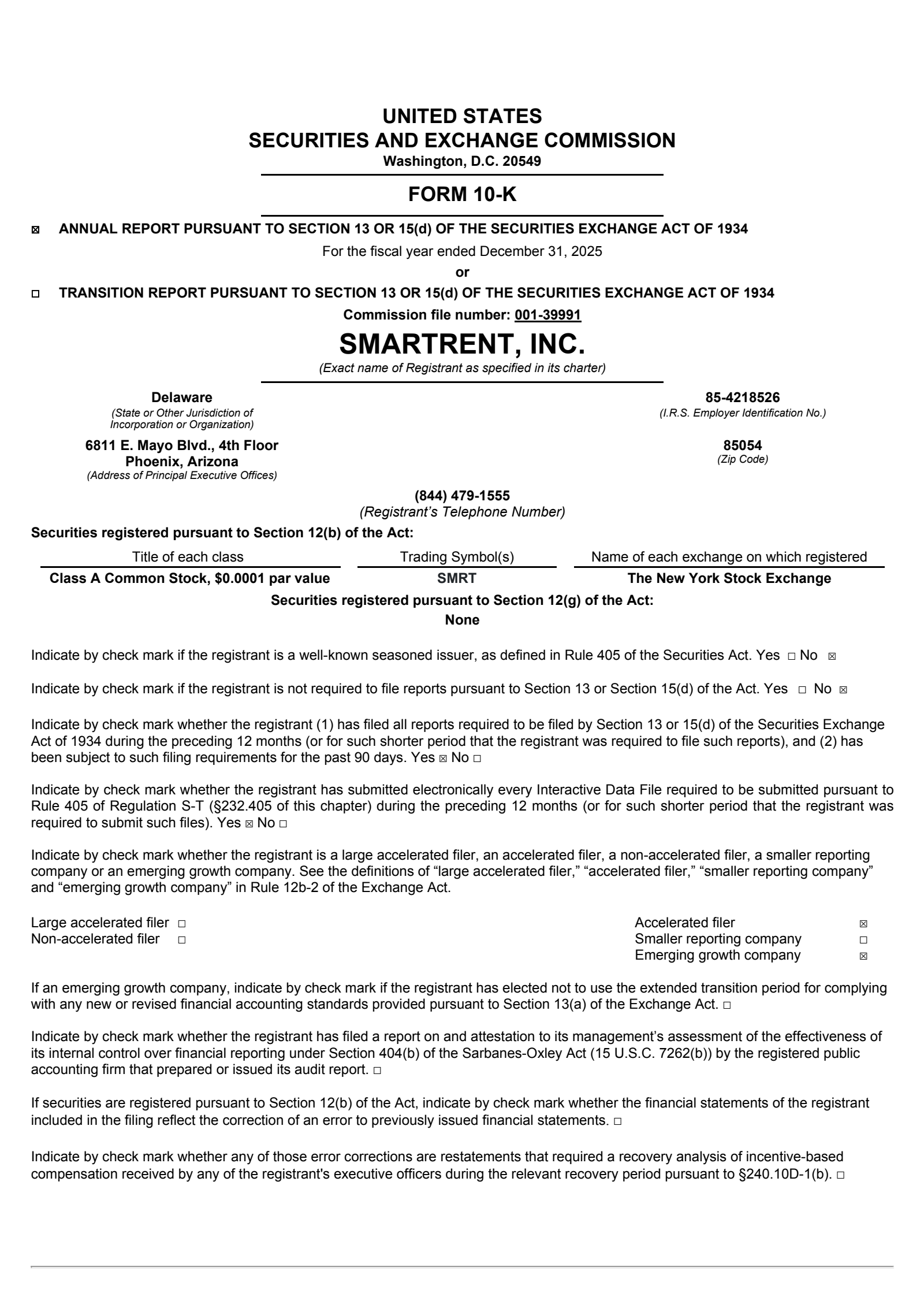 UNITED STATES
SECURITIES AND EXCHANGE COMMISSION
Washington, D.C. 20549

FORM 10-K

☒ ANNUAL REPORT PURSUANT TO SECTION 13 OR 15(d) OF THE SECURITIES EXCHANGE ACT OF 1934

For the fiscal year ended December 31, 2025

or

☐ TRANSITION REPORT PURSUANT TO SECTION 13 OR 15(d) OF THE SECURITIES EXCHANGE ACT OF 1934

Commission file number: 001-39991

SMARTRENT, INC.
(Exact name of Registrant as specified in its charter)

Delaware
(State or Other Jurisdiction of Incorporation or Organization)

85-4218526
(I.R.S. Employer Identification No.)

6811 E. Mayo Blvd., 4th Floor
Phoenix, Arizona
(Address of Principal Executive Offices)

85054
(Zip Code)

(844) 479-1555
(Registrant's Telephone Number)

Securities registered pursuant to Section 12(b) of the Act:

| Title of each class | Trading Symbol(s) | Name of each exchange on which registered |
|---|---|---|
| Class A Common Stock, $0.0001 par value | SMRT | The New York Stock Exchange |

Securities registered pursuant to Section 12(g) of the Act:
None

Indicate by check mark if the registrant is a well-known seasoned issuer, as defined in Rule 405 of the Securities Act. Yes ☐ No ☒

Indicate by check mark if the registrant is not required to file reports pursuant to Section 13 or Section 15(d) of the Act. Yes ☐ No ☒

Indicate by check mark whether the registrant (1) has filed all reports required to be filed by Section 13 or 15(d) of the Securities Exchange Act of 1934 during the preceding 12 months (or for such shorter period that the registrant was required to file such reports), and (2) has been subject to such filing requirements for the past 90 days. Yes ☒ No ☐

Indicate by check mark whether the registrant has submitted electronically every Interactive Data File required to be submitted pursuant to Rule 405 of Regulation S-T (§232.405 of this chapter) during the preceding 12 months (or for such shorter period that the registrant was required to submit such files). Yes ☒ No ☐

Indicate by check mark whether the registrant is a large accelerated filer, an accelerated filer, a non-accelerated filer, a smaller reporting company or an emerging growth company. See the definitions of "large accelerated filer," "accelerated filer," "smaller reporting company" and "emerging growth company" in Rule 12b-2 of the Exchange Act.

Large accelerated filer ☐
Non-accelerated filer ☐
Accelerated filer ☒
Smaller reporting company ☐
Emerging growth company ☒

If an emerging growth company, indicate by check mark if the registrant has elected not to use the extended transition period for complying with any new or revised financial accounting standards provided pursuant to Section 13(a) of the Exchange Act. ☐

Indicate by check mark whether the registrant has filed a report on and attestation to its management's assessment of the effectiveness of its internal control over financial reporting under Section 404(b) of the Sarbanes-Oxley Act (15 U.S.C. 7262(b)) by the registered public accounting firm that prepared or issued its audit report. ☐

If securities are registered pursuant to Section 12(b) of the Act, indicate by check mark whether the financial statements of the registrant included in the filing reflect the correction of an error to previously issued financial statements. ☐

Indicate by check mark whether any of those error corrections are restatements that required a recovery analysis of incentive-based compensation received by any of the registrant's executive officers during the relevant recovery period pursuant to §240.10D-1(b). ☐